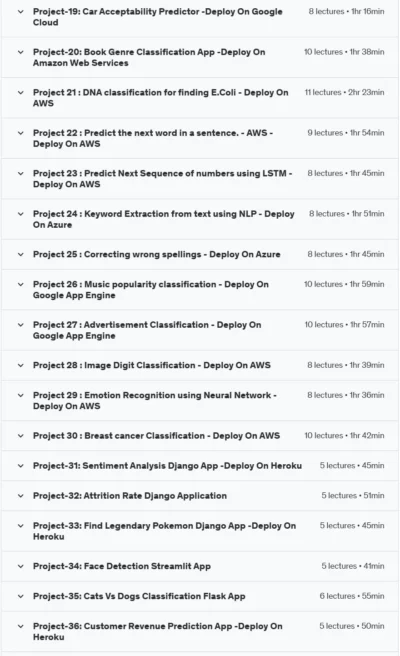 Project-19: Car Acceptability Predictor -Deploy On Google Cloud 8 lectures • 1hr 16min

Project-20: Book Genre Classification App -Deploy On Amazon Web Services 10 lectures • 1hr 38min

Project 21 : DNA classification for finding E.Coli - Deploy On AWS 11 lectures • 2hr 23min

Project 22 : Predict the next word in a sentence. - AWS - Deploy On AWS 9 lectures • 1hr 54min

Project 23 : Predict Next Sequence of numbers using LSTM - Deploy On AWS 8 lectures • 1hr 45min

Project 24 : Keyword Extraction from text using NLP - Deploy On Azure 8 lectures • 1hr 51min

Project 25 : Correcting wrong spellings - Deploy On Azure 8 lectures • 1hr 45min

Project 26 : Music popularity classification - Deploy On Google App Engine 10 lectures • 1hr 59min

Project 27 : Advertisement Classification - Deploy On Google App Engine 10 lectures • 1hr 57min

Project 28 : Image Digit Classification - Deploy On AWS 8 lectures • 1hr 39min

Project 29 : Emotion Recognition using Neural Network - Deploy On AWS 8 lectures • 1hr 36min

Project 30 : Breast cancer Classification - Deploy On AWS 10 lectures • 1hr 42min

Project-31: Sentiment Analysis Django App -Deploy On Heroku 5 lectures • 45min

Project-32: Attrition Rate Django Application 5 lectures • 51min

Project-33: Find Legendary Pokemon Django App -Deploy On Heroku 5 lectures • 45min

Project-34: Face Detection Streamlit App 5 lectures • 41min

Project-35: Cats Vs Dogs Classification Flask App 6 lectures • 55min

Project-36: Customer Revenue Prediction App -Deploy On Heroku 5 lectures • 50min